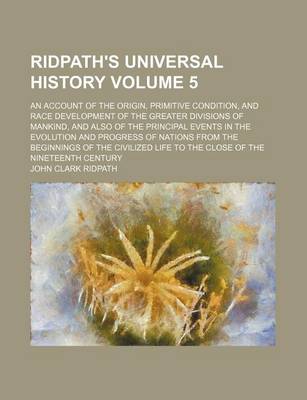 RIDPATH'S UNIVERSAL HISTORY VOLUME 5

AN ACCOUNT OF THE ORIGIN, PRIMITIVE CONDITION, AND RACE DEVELOPMENT OF THE GREATER DIVISIONS OF MANKIND, AND ALSO OF THE PRINCIPAL EVENTS IN THE EVOLUTION AND PROGRESS OF NATIONS FROM THE BEGINNINGS OF THE CIVILIZED LIFE TO THE CLOSE OF THE NINETEENTH CENTURY

JOHN CLARK RIDPATH